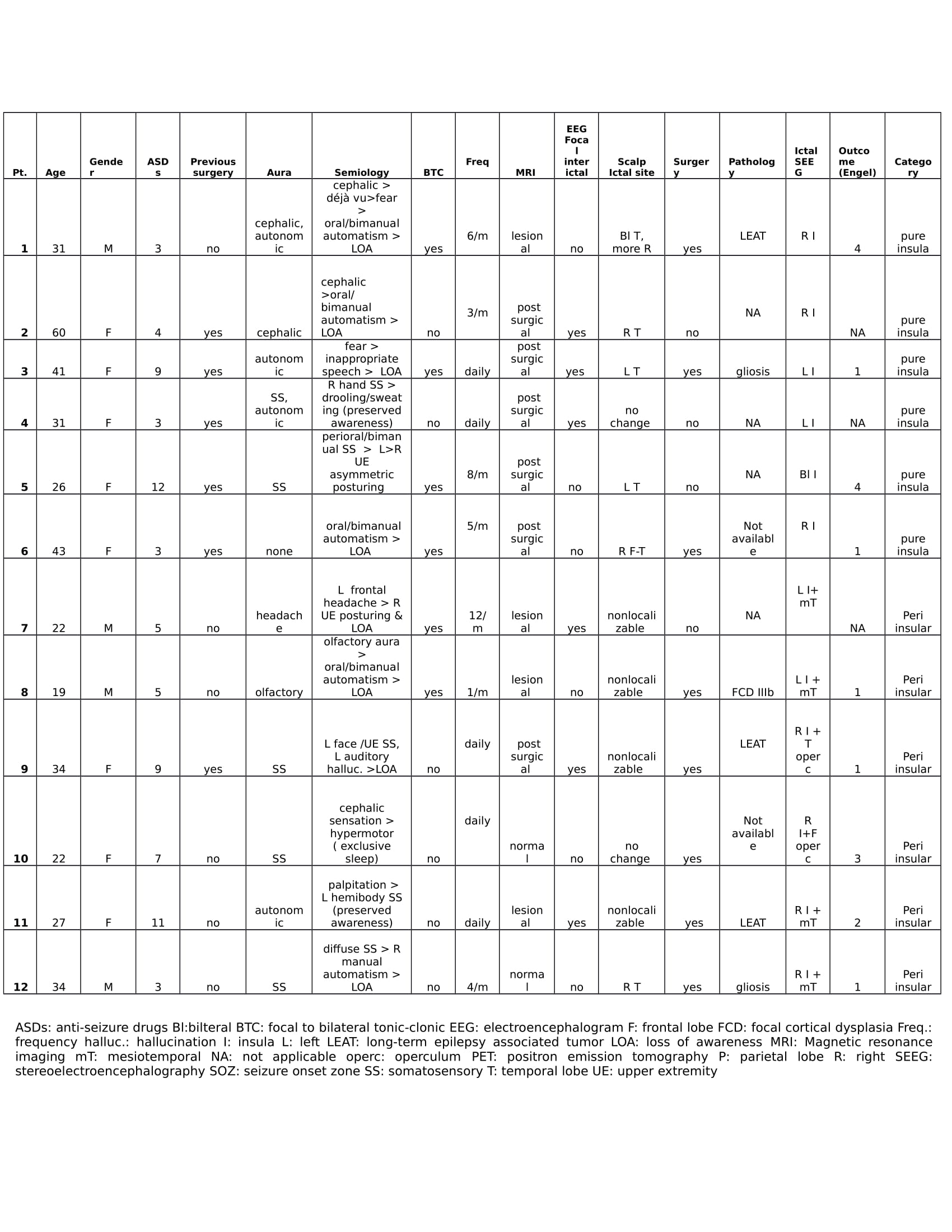 | Pt. | Age | Gender | ASDs | Previous surgery | Aura | Semiology | BTC | Freq | MRI | EEG Focal interictal | Scalp Ictal site | Surgery | Pathology | Ictal SEEG | Outcome (Engel) | Category |
|---|---|---|---|---|---|---|---|---|---|---|---|---|---|---|---|---|
| 1 | 31 | M | 3 | no | cephalic, autonomic | cephalic > déjà vu>fear > oral/bimanual automatism > LOA | yes | 6/m | lesional | no | Bl T, more R | yes | LEAT | R I | 4 | pure insula |
| 2 | 60 | F | 4 | yes | cephalic | cephalic >oral/ bimanual automatism > LOA | no | 3/m | post surgical | yes | R T | no | NA | R I | NA | pure insula |
| 3 | 41 | F | 9 | yes | autonomic | fear > inappropriate speech > LOA | yes | daily | post surgical | yes | L T | yes | gliosis | L I | 1 | pure insula |
| 4 | 31 | F | 3 | yes | SS, autonomic | R hand SS > drooling/sweating (preserved awareness) | no | daily | post surgical | yes | no change | no | NA | L I | NA | pure insula |
| 5 | 26 | F | 12 | yes | SS | perioral/bimanual SS > L>R UE asymmetric posturing | yes | 8/m | post surgical | no | L T | no | NA | Bl I | 4 | pure insula |
| 6 | 43 | F | 3 | yes | none | oral/bimanual automatism > LOA | yes | 5/m | post surgical | no | R F-T | yes | Not available | R I | 1 | pure insula |
| 7 | 22 | M | 5 | no | headache | L frontal headache > R UE posturing & LOA | yes | 12/m | lesional | yes | nonlocalizable | no | NA | L I+ mT | NA | Peri insular |
| 8 | 19 | M | 5 | no | olfactory | olfactory aura > oral/bimanual automatism > LOA | yes | 1/m | lesional | no | nonlocalizable | yes | FCD IIIb | L I + mT | 1 | Peri insular |
| 9 | 34 | F | 9 | yes | SS | L face /UE SS, L auditory halluc. >LOA | no | daily | post surgical | yes | nonlocalizable | yes | LEAT | R I + T operc | 1 | Peri insular |
| 10 | 22 | F | 7 | no | SS | cephalic sensation > hypermotor ( exclusive sleep) | no | daily | normal | no | no change | yes | Not available | R I+F operc | 3 | Peri insular |
| 11 | 27 | F | 11 | no | autonomic | palpitation > L hemibody SS (preserved awareness) | no | daily | lesional | yes | nonlocalizable | yes | LEAT | R I + mT | 2 | Peri insular |
| 12 | 34 | M | 3 | no | SS | diffuse SS > R manual automatism > LOA | no | 4/m | normal | no | R T | yes | gliosis | R I + mT | 1 | Peri insular |

ASDs: anti-seizure drugs Bl:bilteral BTC: focal to bilateral tonic-clonic EEG: electroencephalogram F: frontal lobe FCD: focal cortical dysplasia Freq.: frequency halluc.: hallucination I: insula L: left LEAT: long-term epilepsy associated tumor LOA: loss of awareness MRI: Magnetic resonance imaging mT: mesiotemporal NA: not applicable operc: operculum PET: positron emission tomography P: parietal lobe R: right SEEG: stereoelectroencephalography SOZ: seizure onset zone SS: somatosensory T: temporal lobe UE: upper extremity